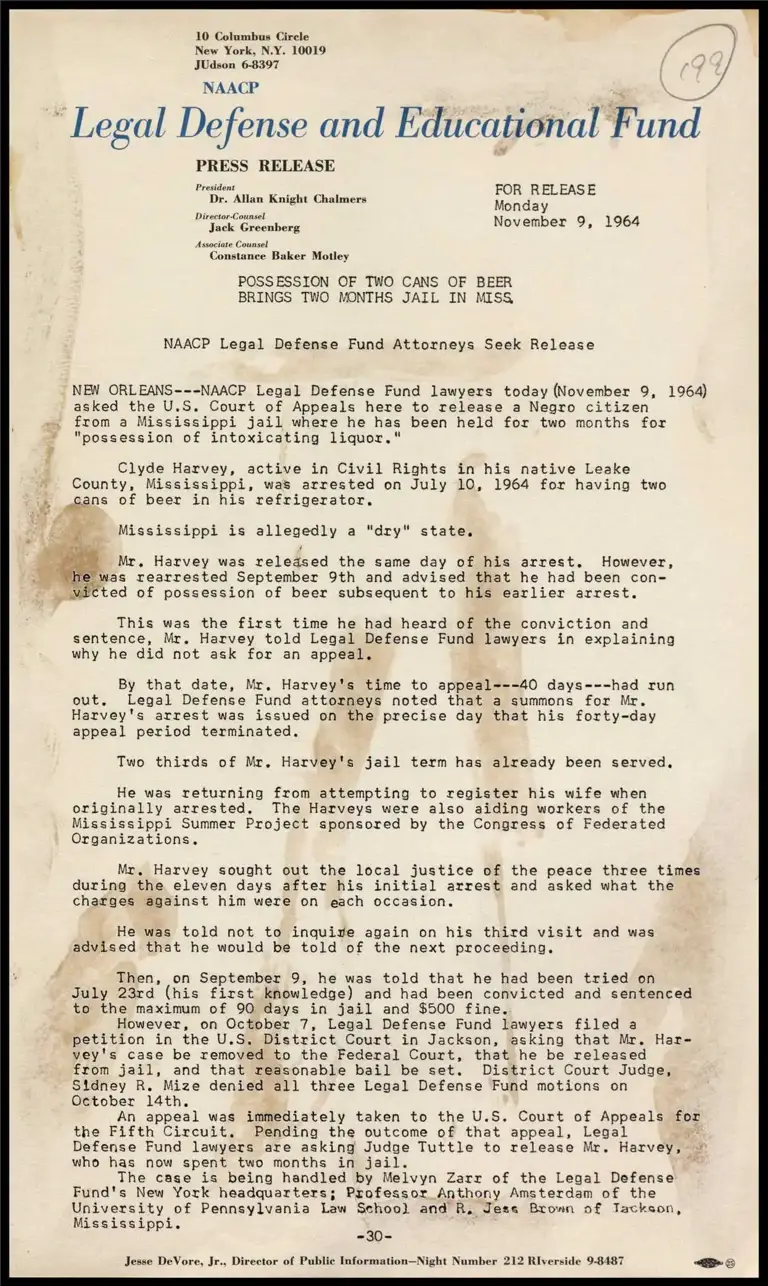 10 Columbus Circle
New York, N.Y. 10019
JUdson 6-8397

199

NAACP
Legal Defense and Educational Fund

PRESS RELEASE

President
Dr. Allan Knight Chalmers
Director-Counsel
Jack Greenberg
Associate Counsel
Constance Baker Motley

FOR RELEASE
Monday
November 9, 1964

POSSESSION OF TWO CANS OF BEER
BRINGS TWO MONTHS JAIL IN MISS.

NAACP Legal Defense Fund Attorneys Seek Release

NEW ORLEANS---NAACP Legal Defense Fund lawyers today (November 9, 1964) asked the U.S. Court of Appeals here to release a Negro citizen from a Mississippi jail where he has been held for two months for "possession of intoxicating liquor."

Clyde Harvey, active in Civil Rights in his native Leake County, Mississippi, was arrested on July 10, 1964 for having two cans of beer in his refrigerator.

Mississippi is allegedly a "dry" state.

Mr. Harvey was released the same day of his arrest. However, he was rearrested September 9th and advised that he had been convicted of possession of beer subsequent to his earlier arrest.

This was the first time he had heard of the conviction and sentence, Mr. Harvey told Legal Defense Fund lawyers in explaining why he did not ask for an appeal.

By that date, Mr. Harvey's time to appeal---40 days---had run out. Legal Defense Fund attorneys noted that a summons for Mr. Harvey's arrest was issued on the precise day that his forty-day appeal period terminated.

Two thirds of Mr. Harvey's jail term has already been served.

He was returning from attempting to register his wife when originally arrested. The Harveys were also aiding workers of the Mississippi Summer Project sponsored by the Congress of Federated Organizations.

Mr. Harvey sought out the local justice of the peace three times during the eleven days after his initial arrest and asked what the charges against him were on each occasion.

He was told not to inquire again on his third visit and was advised that he would be told of the next proceeding.

Then, on September 9, he was told that he had been tried on July 23rd (his first knowledge) and had been convicted and sentenced to the maximum of 90 days in jail and $500 fine.
However, on October 7, Legal Defense Fund lawyers filed a petition in the U.S. District Court in Jackson, asking that Mr. Harvey's case be removed to the Federal Court, that he be released from jail, and that reasonable bail be set. District Court Judge, Sidney R. Mize denied all three Legal Defense Fund motions on October 14th.
An appeal was immediately taken to the U.S. Court of Appeals for the Fifth Circuit. Pending the outcome of that appeal, Legal Defense Fund lawyers are asking Judge Tuttle to release Mr. Harvey, who has now spent two months in jail.
The case is being handled by Melvyn Zarr of the Legal Defense Fund's New York headquarters; Professor Anthony Amsterdam of the University of Pennsylvania Law School and R. Jess Brown of Jackson, Mississippi.

-30-

Jesse DeVore, Jr., Director of Public Information—Night Number 212 RIverside 9-8487